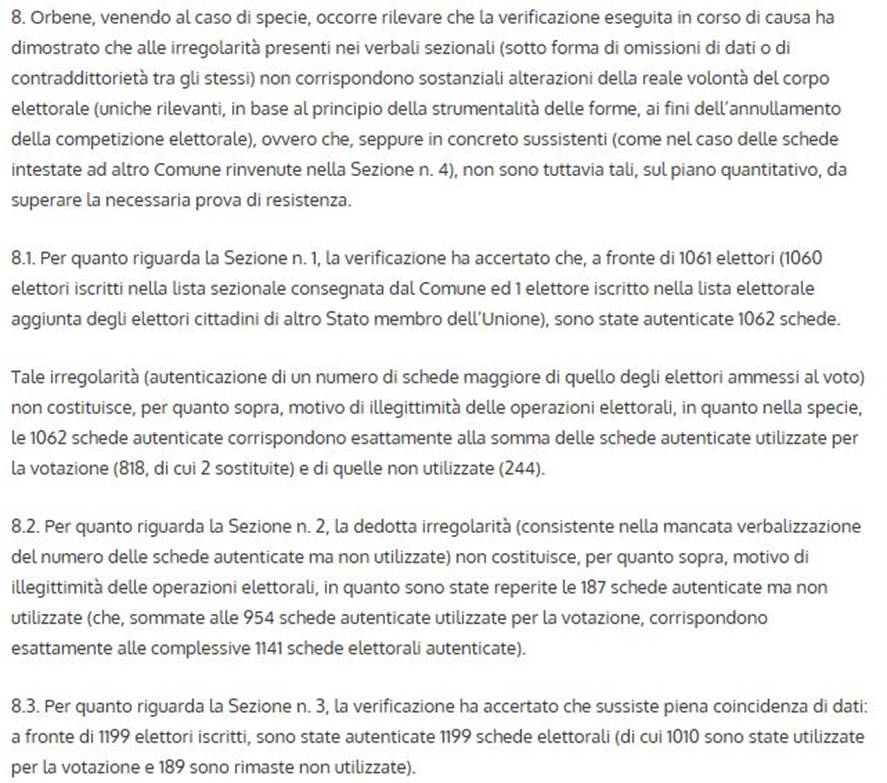 8. Orbene, venendo al caso di specie, occorre rilevare che la verificazione eseguita in corso di causa ha dimostrato che alle irregolarità presenti nei verbali sezionali (sotto forma di omissioni di dati o di contraddittorietà tra gli stessi) non corrispondono sostanziali alterazioni della reale volontà del corpo elettorale (uniche rilevanti, in base al principio della strumentalità delle forme, ai fini dell'annullamento della competizione elettorale), ovvero che, seppure in concreto sussistenti (come nel caso delle schede intestate ad altro Comune rinvenute nella Sezione n. 4), non sono tuttavia tali, sul piano quantitativo, da superare la necessaria prova di resistenza.

8.1. Per quanto riguarda la Sezione n. 1, la verificazione ha accertato che, a fronte di 1061 elettori (1060 elettori iscritti nella lista sezionale consegnata dal Comune ed 1 elettore iscritto nella lista elettorale aggiunta degli elettori cittadini di altro Stato membro dell'Unione), sono state autenticate 1062 schede.

Tale irregolarità (autenticazione di un numero di schede maggiore di quello degli elettori ammessi al voto) non costituisce, per quanto sopra, motivo di illegittimità delle operazioni elettorali, in quanto nella specie, le 1062 schede autenticate corrispondono esattamente alla somma delle schede autenticate utilizzate per la votazione (818, di cui 2 sostituite) e di quelle non utilizzate (244).

8.2. Per quanto riguarda la Sezione n. 2, la dedotta irregolarità (consistente nella mancata verbalizzazione del numero delle schede autenticate ma non utilizzate) non costituisce, per quanto sopra, motivo di illegittimità delle operazioni elettorali, in quanto sono state reperite le 187 schede autenticate ma non utilizzate (che, sommate alle 954 schede autenticate utilizzate per la votazione, corrispondono esattamente alle complessive 1141 schede elettorali autenticate).

8.3. Per quanto riguarda la Sezione n. 3, la verificazione ha accertato che sussiste piena coincidenza di dati: a fronte di 1199 elettori iscritti, sono state autenticate 1199 schede elettorali (di cui 1010 sono state utilizzate per la votazione e 189 sono rimaste non utilizzate).